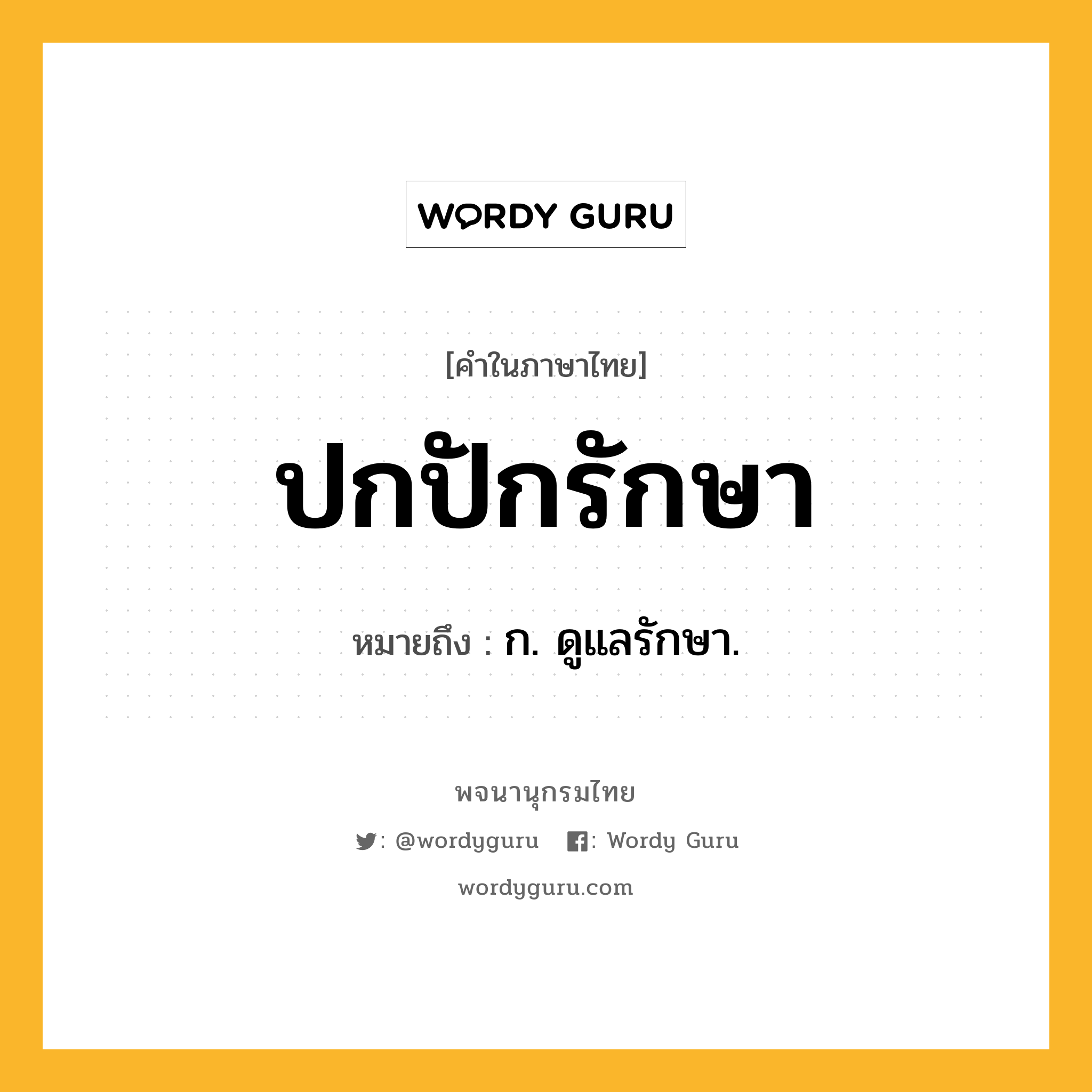 WORDY GURU

[คำในภาษาไทย]

ปกปักรักษา

หมายถึง : ก. ดูแลรักษา.

พจนานุกรมไทย

: @wordyguru : Wordy Guru

wordyguru.com